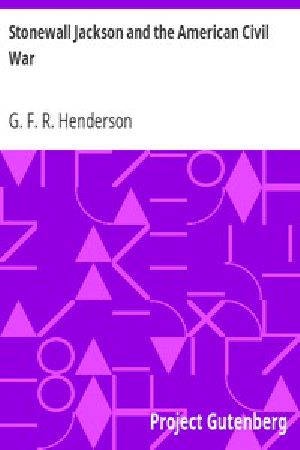 Stonewall Jackson and the American Civil War

G. F. R. Henderson

Project Gutenberg